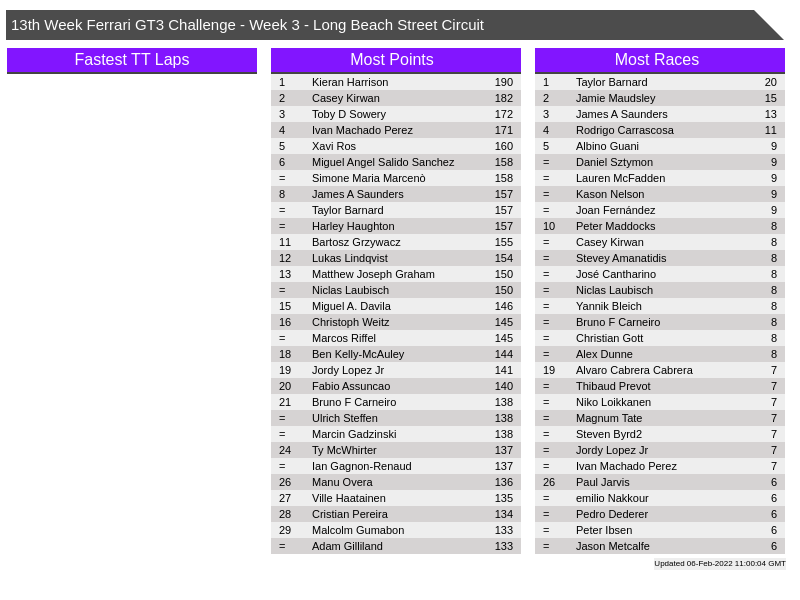 13th Week Ferrari GT3 Challenge - Week 3 - Long Beach Street Circuit

Fastest TT Laps

Most Points

| 1 | Kieran Harrison | 190 |
|---|---|---|
| 2 | Casey Kirwan | 182 |
| 3 | Toby D Sowery | 172 |
| 4 | Ivan Machado Perez | 171 |
| 5 | Xavi Ros | 160 |
| 6 | Miguel Angel Salido Sanchez | 158 |
| = | Simone Maria Marcenò | 158 |
| 8 | James A Saunders | 157 |
| = | Taylor Barnard | 157 |
| = | Harley Haughton | 157 |
| 11 | Bartosz Grzywacz | 155 |
| 12 | Lukas Lindqvist | 154 |
| 13 | Matthew Joseph Graham | 150 |
| = | Niclas Laubisch | 150 |
| 15 | Miguel A. Davila | 146 |
| 16 | Christoph Weitz | 145 |
| = | Marcos Riffel | 145 |
| 18 | Ben Kelly-McAuley | 144 |
| 19 | Jordy Lopez Jr | 141 |
| 20 | Fabio Assuncao | 140 |
| 21 | Bruno F Carneiro | 138 |
| = | Ulrich Steffen | 138 |
| = | Marcin Gadzinski | 138 |
| 24 | Ty McWhirter | 137 |
| = | Ian Gagnon-Renaud | 137 |
| 26 | Manu Overa | 136 |
| 27 | Ville Haatainen | 135 |
| 28 | Cristian Pereira | 134 |
| 29 | Malcolm Gumabon | 133 |
| = | Adam Gilliland | 133 |

Most Races

| 1 | Taylor Barnard | 20 |
|---|---|---|
| 2 | Jamie Maudsley | 15 |
| 3 | James A Saunders | 13 |
| 4 | Rodrigo Carrascosa | 11 |
| 5 | Albino Guani | 9 |
| = | Daniel Sztymon | 9 |
| = | Lauren McFadden | 9 |
| = | Kason Nelson | 9 |
| = | Joan Fernández | 9 |
| 10 | Peter Maddocks | 8 |
| = | Casey Kirwan | 8 |
| = | Stevey Amanatidis | 8 |
| = | José Cantharino | 8 |
| = | Niclas Laubisch | 8 |
| = | Yannik Bleich | 8 |
| = | Bruno F Carneiro | 8 |
| = | Christian Gott | 8 |
| = | Alex Dunne | 8 |
| 19 | Alvaro Cabrera Cabrera | 7 |
| = | Thibaud Prevot | 7 |
| = | Niko Loikkanen | 7 |
| = | Magnum Tate | 7 |
| = | Steven Byrd2 | 7 |
| = | Jordy Lopez Jr | 7 |
| = | Ivan Machado Perez | 7 |
| 26 | Paul Jarvis | 6 |
| = | emilio Nakkour | 6 |
| = | Pedro Dederer | 6 |
| = | Peter Ibsen | 6 |
| = | Jason Metcalfe | 6 |

Updated 06-Feb-2022 11:00:04 GMT